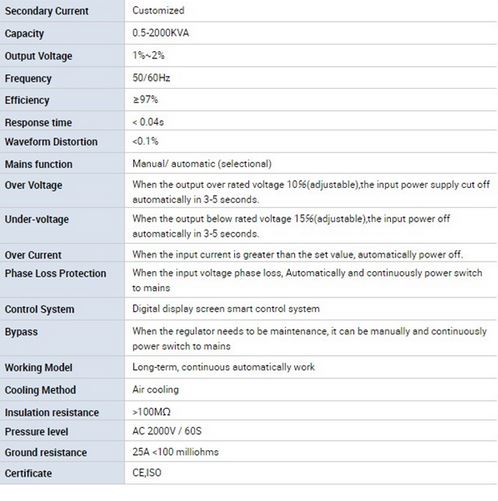 | Secondary Current | Customized |
|---|---|
| Capacity | 0.5-2000KVA |
| Output Voltage | 1%~2% |
| Frequency | 50/60Hz |
| Efficiency | ≥97% |
| Response time | < 0.04s |
| Waveform Distortion | <0.1% |
| Mains function | Manual/ automatic (selectional) |
| Over Voltage | When the output over rated voltage 10%(adjustable),the input power supply cut off automatically in 3-5 seconds. |
| Under-voltage | When the output below rated voltage 15%(adjustable),the input power off automatically in 3-5 seconds. |
| Over Current | When the input current is greater than the set value, automatically power off. |
| Phase Loss Protection | When the input voltage phase loss, Automatically and continuously power switch to mains |
| Control System | Digital display screen smart control system |
| Bypass | When the regulator needs to be maintenance, it can be manually and continuously power switch to mains |
| Working Model | Long-term, continuous automatically work |
| Cooling Method | Air cooling |
| Insulation resistance | >100MΩ |
| Pressure level | AC 2000V / 60S |
| Ground resistance | 25A <100 milliohms |
| Certificate | CE,ISO |